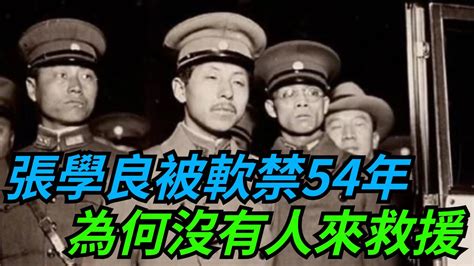 張學良被軟禁54年
為何沒有人來救援